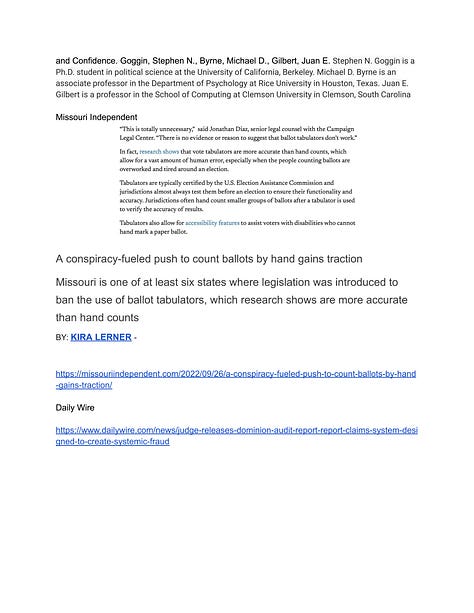 and Confidence. Goggin, Stephen N., Byrne, Michael D., Gilbert, Juan E. Stephen N. Goggin is a Ph.D. student in political science at the University of California, Berkeley. Michael D. Byrne is an associate professor in the Department of Psychology at Rice University in Houston, Texas. Juan E. Gilbert is a professor in the School of Computing at Clemson University in Clemson, South Carolina

Missouri Independent

"This is totally unnecessary," said Jonathan Diaz, senior legal counsel with the Campaign Legal Center. "There is no evidence or reason to suggest that ballot tabulators don't work."

In fact, research shows that vote tabulators are more accurate than hand counts, which allow for a vast amount of human error, especially when the people counting ballots are overworked and tired around an election.

Tabulators are typically certified by the U.S. Election Assistance Commission and jurisdictions almost always test them before an election to ensure their functionality and accuracy. Jurisdictions often hand count smaller groups of ballots after a tabulator is used to verify the accuracy of results.

Tabulators also allow for accessibility features to assist voters with disabilities who cannot hand mark a paper ballot.

A conspiracy-fueled push to count ballots by hand gains traction

Missouri is one of at least six states where legislation was introduced to ban the use of ballot tabulators, which research shows are more accurate than hand counts

BY: KIRA LERNER -

https://missouriindependent.com/2022/09/26/a-conspiracy-fueled-push-to-count-ballots-by-hand-gains-traction/

Daily Wire

https://www.dailywire.com/news/judge-releases-dominion-audit-report-report-claims-system-designed-to-create-systemic-fraud